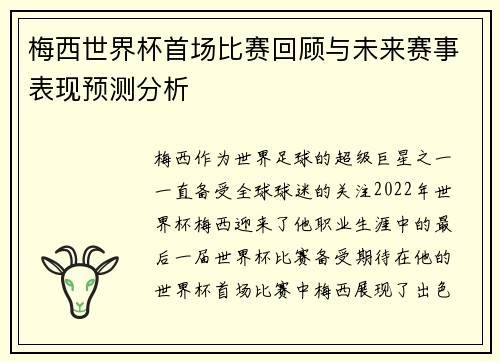 梅西世界杯首场比赛回顾与未来赛事表现预测分析

梅西作为世界足球的超级巨星之一一直备受全球球迷的关注2022年世界杯梅西迎来了他职业生涯中的最后一届世界杯比赛备受期待在他的世界杯首场比赛中梅西展现了出色